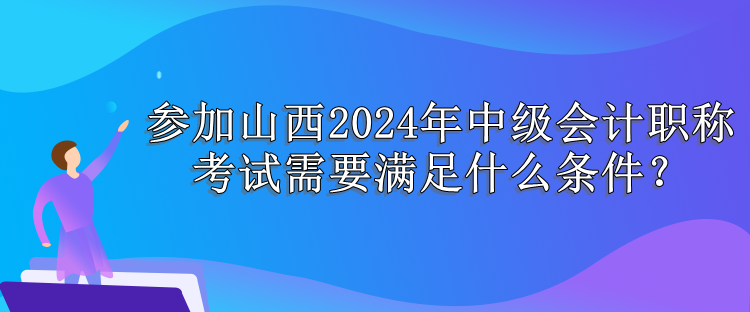 参加山西2024年中级会计职称考试需要满足什么条件？